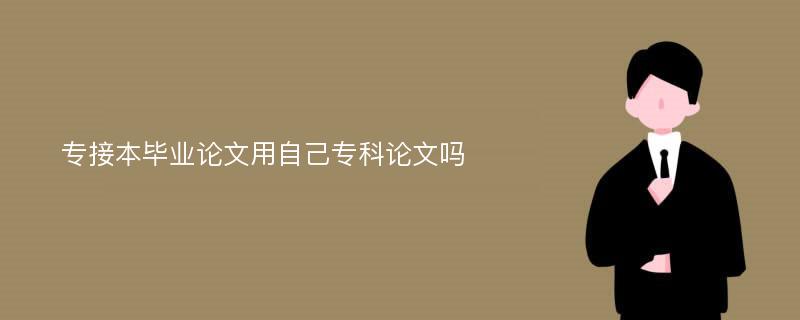 专接本毕业论文用自己专科论文吗